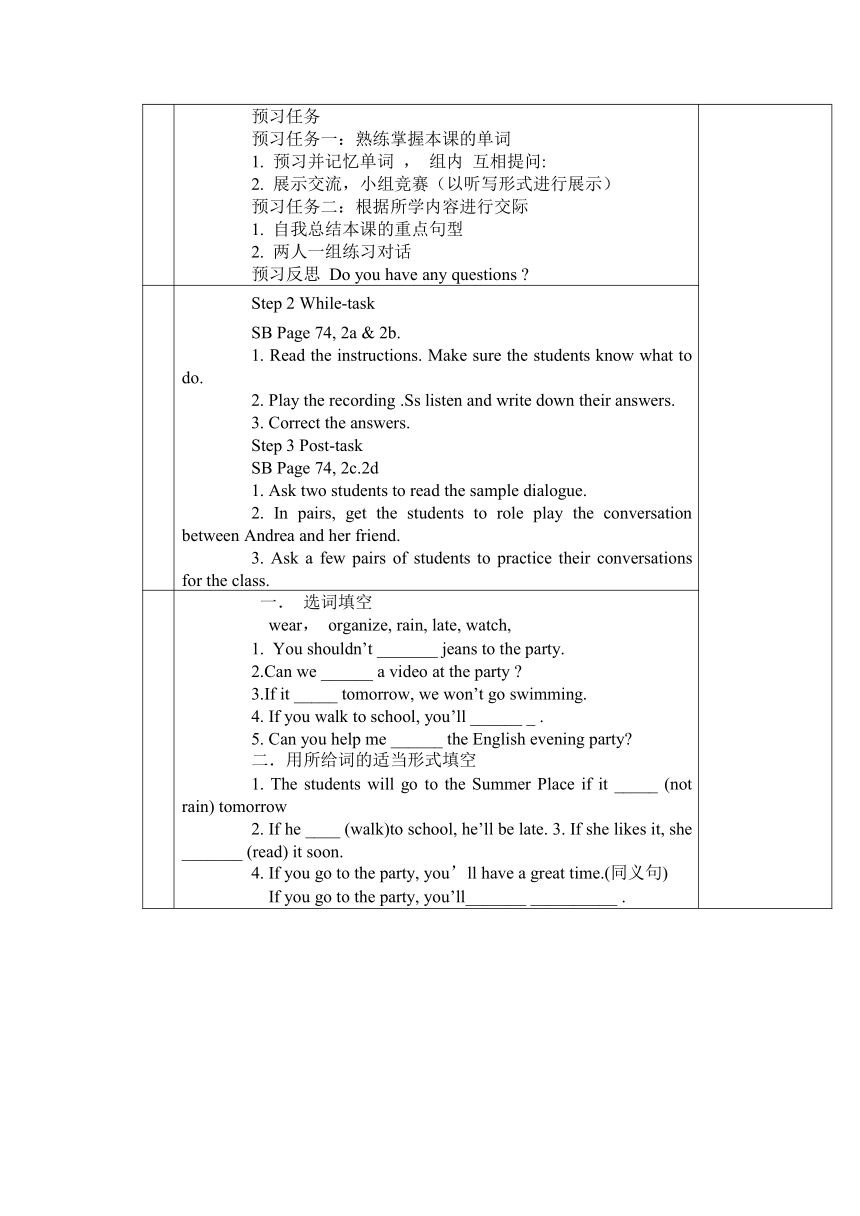 预习任务
预习任务一：熟练掌握本课的单词
1. 预习并记忆单词 ， 组内 互相提问:
2. 展示交流，小组竞赛（以听写形式进行展示）
预习任务二：根据所学内容进行交际
1. 自我总结本课的重点句型
2. 两人一组练习对话
预习反思 Do you have any questions ?

Step 2 While-task
SB Page 74, 2a & 2b.
1. Read the instructions. Make sure the students know what to do.
2. Play the recording .Ss listen and write down their answers.
3. Correct the answers.
Step 3 Post-task
SB Page 74, 2c.2d
1. Ask two students to read the sample dialogue.
2. In pairs, get the students to role play the conversation between Andrea and her friend.
3. Ask a few pairs of students to practice their conversations for the class.

一． 选词填空
wear， organize, rain, late, watch,
1. You shouldn’t _______ jeans to the party.
2.Can we ______ a video at the party ?
3.If it _____ tomorrow, we won’t go swimming.
4. If you walk to school, you’ll ______ _ .
5. Can you help me ______ the English evening party?
二．用所给词的适当形式填空
1. The students will go to the Summer Place if it _____ (not rain) tomorrow
2. If he ____ (walk)to school, he’ll be late. 3. If she likes it, she _______ (read) it soon.
4. If you go to the party, you’ll have a great time.(同义句)
If you go to the party, you’ll_______ __________ .